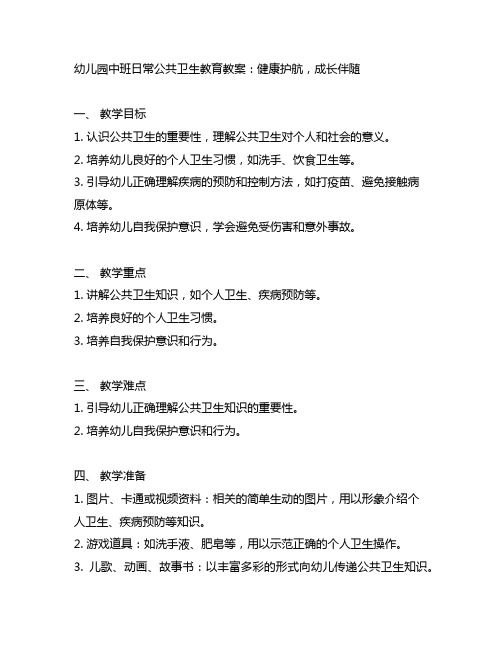 幼儿园中班日常公共卫生教育教案：健康护航，成长伴随

一、 教学目标

1. 认识公共卫生的重要性，理解公共卫生对个人和社会的意义。

2. 培养幼儿良好的个人卫生习惯，如洗手、饮食卫生等。

3. 引导幼儿正确理解疾病的预防和控制方法，如打疫苗、避免接触病原体等。

4. 培养幼儿自我保护意识，学会避免受伤害和意外事故。

二、 教学重点

1. 讲解公共卫生知识，如个人卫生、疾病预防等。

2. 培养良好的个人卫生习惯。

3. 培养自我保护意识和行为。

三、 教学难点

1. 引导幼儿正确理解公共卫生知识的重要性。

2. 培养幼儿自我保护意识和行为。

四、 教学准备

1. 图片、卡通或视频资料：相关的简单生动的图片，用以形象介绍个人卫生、疾病预防等知识。

2. 游戏道具：如洗手液、肥皂等，用以示范正确的个人卫生操作。

3. 儿歌、动画、故事书：以丰富多彩的形式向幼儿传递公共卫生知识。